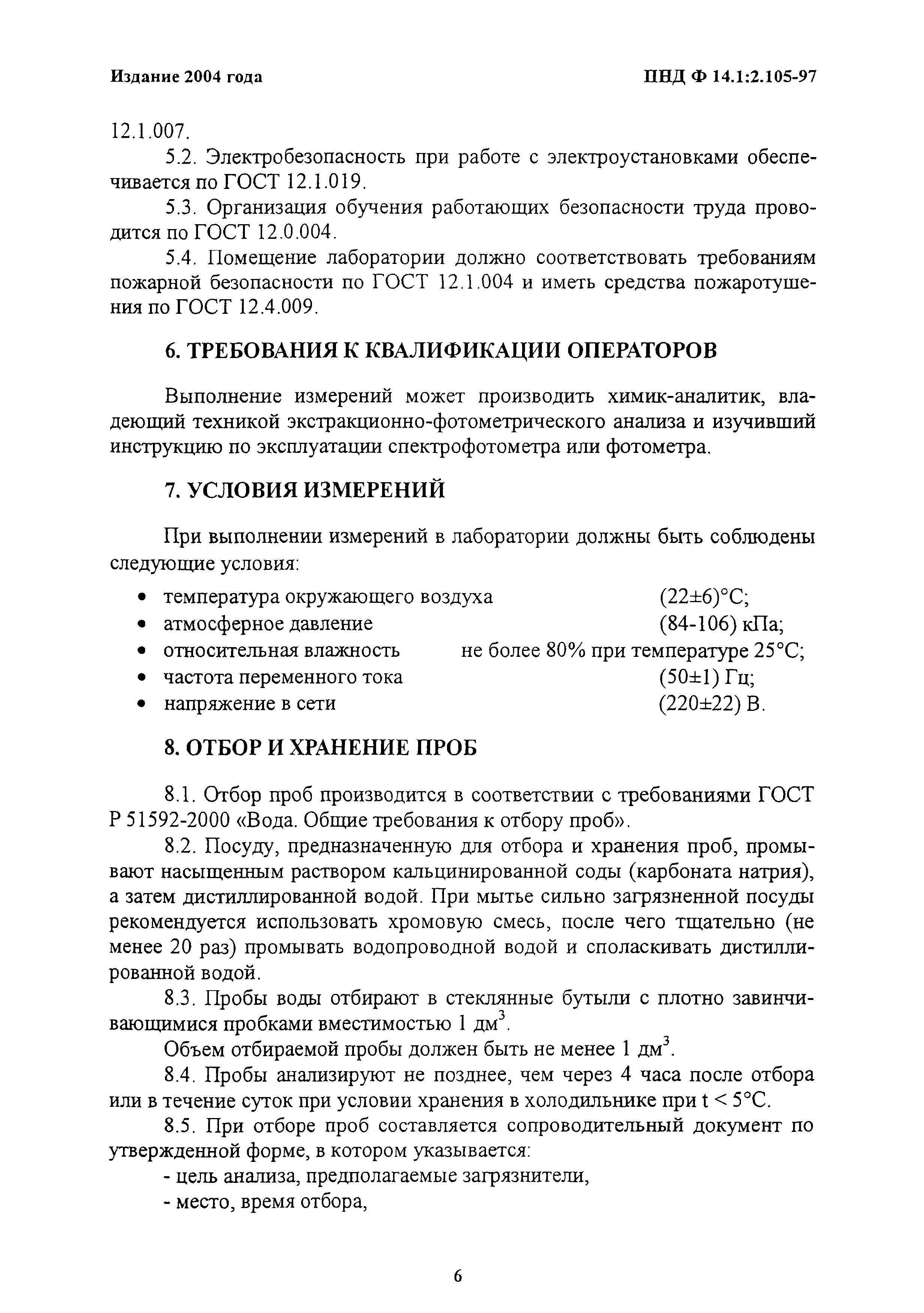 Издание 2004 года

ПНД Ф 14.1:2.105-97

12.1.007.

5.2. Электробезопасность при работе с электроустановками обеспечивается по ГОСТ 12.1.019.

5.3. Организация обучения работающих безопасности труда проводится по ГОСТ 12.0.004.

5.4. Помещение лаборатории должно соответствовать требованиям пожарной безопасности по ГОСТ 12.1.004 и иметь средства пожаротушения по ГОСТ 12.4.009.

6. ТРЕБОВАНИЯ К КВАЛИФИКАЦИИ ОПЕРАТОРОВ

Выполнение измерений может производить химик-аналитик, владеющий техникой экстракционно-фотометрического анализа и изучивший инструкцию по эксплуатации спектрофотометра или фотометра.

7. УСЛОВИЯ ИЗМЕРЕНИЙ

При выполнении измерений в лаборатории должны быть соблюдены следующие условия:

• температура окружающего воздуха (22±6)°С;
• атмосферное давление (84-106) кПа;
• относительная влажность не более 80% при температуре 25°С;
• частота переменного тока (50±1) Гц;
• напряжение в сети (220±22) В.

8. ОТБОР И ХРАНЕНИЕ ПРОБ

8.1. Отбор проб производится в соответствии с требованиями ГОСТ Р 51592-2000 «Вода. Общие требования к отбору проб».

8.2. Посуду, предназначенную для отбора и хранения проб, промывают насыщенным раствором кальцинированной соды (карбоната натрия), а затем дистиллированной водой. При мытье сильно загрязненной посуды рекомендуется использовать хромовую смесь, после чего тщательно (не менее 20 раз) промывать водопроводной водой и споласкивать дистиллированной водой.

8.3. Пробы воды отбирают в стеклянные бутыли с плотно завинчивающимися пробками вместимостью 1 дм$^3$.

Объем отбираемой пробы должен быть не менее 1 дм$^3$.

8.4. Пробы анализируют не позднее, чем через 4 часа после отбора или в течение суток при условии хранения в холодильнике при t < 5°С.

8.5. При отборе проб составляется сопроводительный документ по утвержденной форме, в котором указывается:

- цель анализа, предполагаемые загрязнители,

- место, время отбора,

6